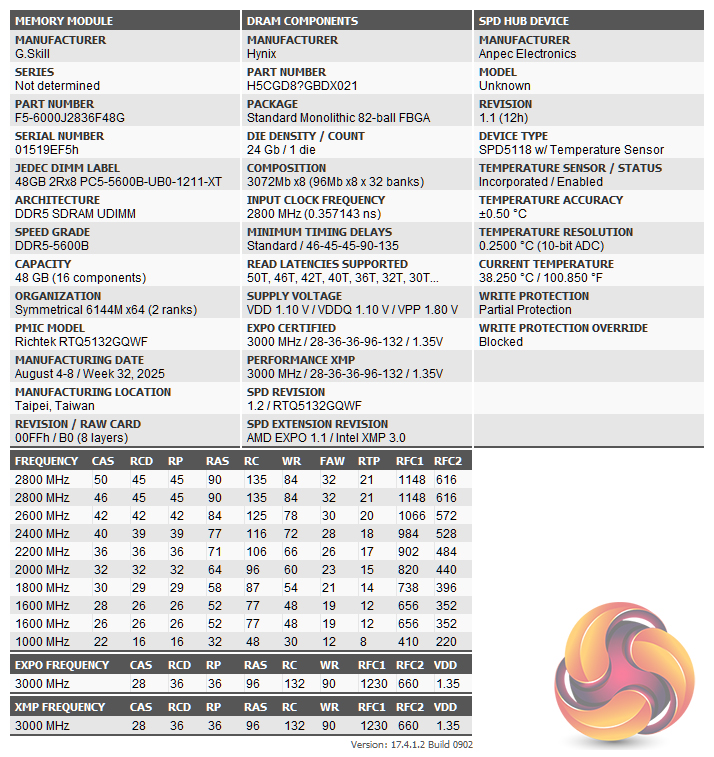 MEMORY MODULE

MANUFACTURER
G.Skill

SERIES
Not determined

PART NUMBER
F5-6000J2836F48G

SERIAL NUMBER
01519EF5h

JEDEC DIMM LABEL
48GB 2Rx8 PC5-5600B-UB0-1211-XT

ARCHITECTURE
DDR5 SDRAM UDIMM

SPEED GRADE
DDR5-5600B

CAPACITY
48 GB (16 components)

ORGANIZATION
Symmetrical 6144M x64 (2 ranks)

PMIC MODEL
Richtek RTQ5132GQWF

MANUFACTURING DATE
August 4-8 / Week 32, 2025

MANUFACTURING LOCATION
Taipei, Taiwan

REVISION / RAW CARD
00FFh / B0 (8 layers)

DRAM COMPONENTS

MANUFACTURER
Hynix

PART NUMBER
H5CGD8?GBDX021

PACKAGE
Standard Monolithic 82-ball FBGA

DIE DENSITY / COUNT
24 Gb / 1 die

COMPOSITION
3072Mb x8 (96Mb x8 x 32 banks)

INPUT CLOCK FREQUENCY
2800 MHz (0.357143 ns)

MINIMUM TIMING DELAYS
Standard / 46-45-45-90-135

READ LATENCIES SUPPORTED
50T, 46T, 42T, 40T, 36T, 32T, 30T...

SUPPLY VOLTAGE
VDD 1.10 V / VDDQ 1.10 V / VPP 1.80 V

EXPO CERTIFIED
3000 MHz / 28-36-36-96-132 / 1.35V

PERFORMANCE XMP
3000 MHz / 28-36-36-96-132 / 1.35V

SPD REVISION
1.2 / RTQ5132GQWF

SPD EXTENSION REVISION
AMD EXPO 1.1 / Intel XMP 3.0

SPD HUB DEVICE

MANUFACTURER
Anpec Electronics

MODEL
Unknown

REVISION
1.1 (12h)

DEVICE TYPE
SPD5118 w/ Temperature Sensor

TEMPERATURE SENSOR / STATUS
Incorporated / Enabled

TEMPERATURE ACCURACY
±0.50 °C

TEMPERATURE RESOLUTION
0.2500 °C (10-bit ADC)

CURRENT TEMPERATURE
38.250 °C / 100.850 °F

WRITE PROTECTION
Partial Protection

WRITE PROTECTION OVERRIDE
Blocked

| FREQUENCY | CAS | RCD | RP | RAS | RC | WR | FAW | RTP | RFC1 | RFC2 |
|---|---|---|---|---|---|---|---|---|---|---|
| 2800 MHz | 50 | 45 | 45 | 90 | 135 | 84 | 32 | 21 | 1148 | 616 |
| 2800 MHz | 46 | 45 | 45 | 90 | 135 | 84 | 32 | 21 | 1148 | 616 |
| 2600 MHz | 42 | 42 | 42 | 84 | 125 | 78 | 30 | 20 | 1066 | 572 |
| 2400 MHz | 40 | 39 | 39 | 77 | 116 | 72 | 28 | 18 | 984 | 528 |
| 2200 MHz | 36 | 36 | 36 | 71 | 106 | 66 | 26 | 17 | 902 | 484 |
| 2000 MHz | 32 | 32 | 32 | 64 | 96 | 60 | 23 | 15 | 820 | 440 |
| 1800 MHz | 30 | 29 | 29 | 58 | 87 | 54 | 21 | 14 | 738 | 396 |
| 1600 MHz | 28 | 26 | 26 | 52 | 77 | 48 | 19 | 12 | 656 | 352 |
| 1600 MHz | 26 | 26 | 26 | 52 | 77 | 48 | 19 | 12 | 656 | 352 |
| 1000 MHz | 22 | 16 | 16 | 32 | 48 | 30 | 12 | 8 | 410 | 220 |

| EXPO FREQUENCY | CAS | RCD | RP | RAS | RC | WR | RFC1 | RFC2 | VDD |
|---|---|---|---|---|---|---|---|---|---|
| 3000 MHz | 28 | 36 | 36 | 96 | 132 | 90 | 1230 | 660 | 1.35 |

| XMP FREQUENCY | CAS | RCD | RP | RAS | RC | WR | RFC1 | RFC2 | VDD |
|---|---|---|---|---|---|---|---|---|---|
| 3000 MHz | 28 | 36 | 36 | 96 | 132 | 90 | 1230 | 660 | 1.35 |

Version: 17.4.1.2 Build 0902